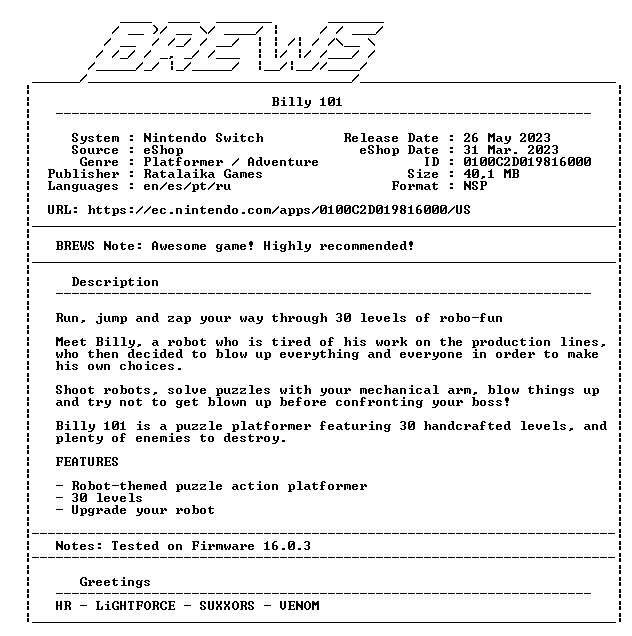 BREWS

Billy 101

System : Nintendo Switch
Source : eShop
Genre : Platformer / Adventure
Publisher : Ratalaika Games
Languages : en/es/pt/ru

Release Date : 26 May 2023
eShop Date : 31 Mar. 2023
ID : 0100C2D019816000
Size : 40,1 MB
Format : NSP

URL: https://ec.nintendo.com/apps/0100C2D019816000/US

BREWS Note: Awesome game! Highly recommended!

Description

Run, jump and zap your way through 30 levels of robo-fun

Meet Billy, a robot who is tired of his work on the production lines, who then decided to blow up everything and everyone in order to make his own choices.

Shoot robots, solve puzzles with your mechanical arm, blow things up and try not to get blown up before confronting your boss!

Billy 101 is a puzzle platformer featuring 30 handcrafted levels, and plenty of enemies to destroy.

FEATURES

- Robot-themed puzzle action platformer
- 30 levels
- Upgrade your robot

Notes: Tested on Firmware 16.0.3

Greetings

HR - LiGHTFORCE - SUXXORS - VENOM